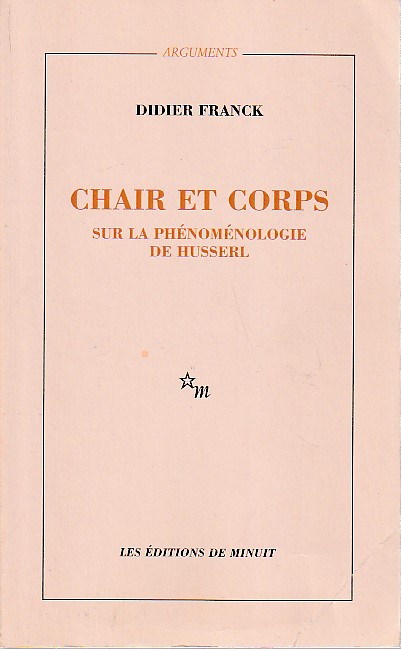 ARGUMENTS

DIDIER FRANCK

CHAIR ET CORPS

SUR LA PHÉNOMÉNOLOGIE
DE HUSSERL

m

LES ÉDITIONS DE MINUIT